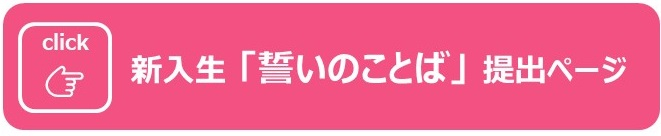 click

新入生「誓いのことば」提出ページ